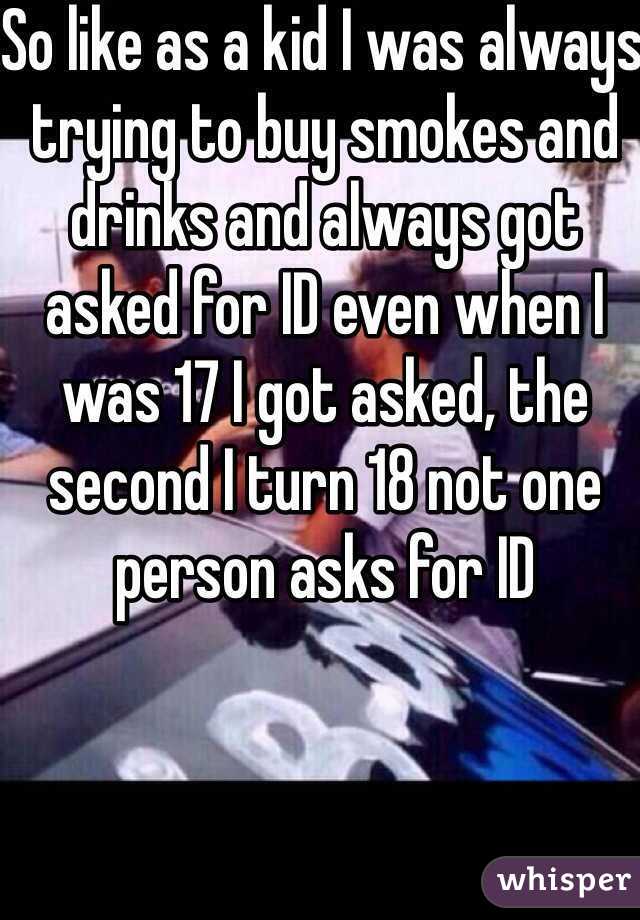 So like as a kid I was always trying to buy smokes and drinks and always got asked for ID even when I was 17 I got asked, the second I turn 18 not one person asks for ID

whisper